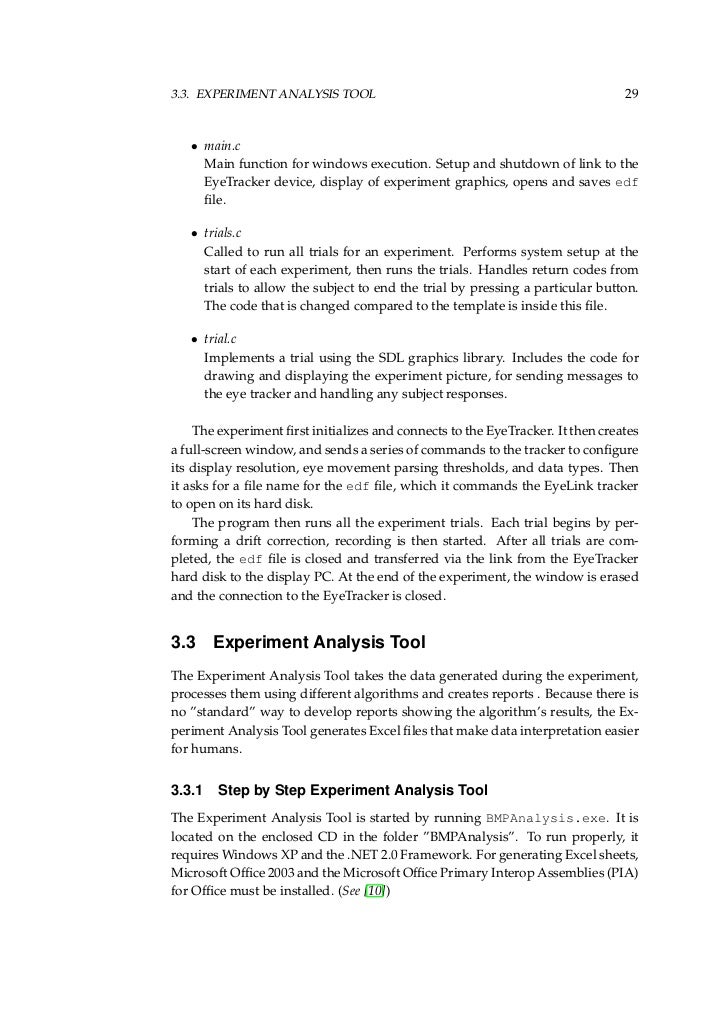 3.3. EXPERIMENT ANALYSIS TOOL 29

• main.c
Main function for windows execution. Setup and shutdown of link to the EyeTracker device, display of experiment graphics, opens and saves edf file.

• trials.c
Called to run all trials for an experiment. Performs system setup at the start of each experiment, then runs the trials. Handles return codes from trials to allow the subject to end the trial by pressing a particular button. The code that is changed compared to the template is inside this file.

• trial.c
Implements a trial using the SDL graphics library. Includes the code for drawing and displaying the experiment picture, for sending messages to the eye tracker and handling any subject responses.

The experiment first initializes and connects to the EyeTracker. It then creates a full-screen window, and sends a series of commands to the tracker to configure its display resolution, eye movement parsing thresholds, and data types. Then it asks for a file name for the edf file, which it commands the EyeLink tracker to open on its hard disk.

The program then runs all the experiment trials. Each trial begins by performing a drift correction, recording is then started. After all trials are completed, the edf file is closed and transferred via the link from the EyeTracker hard disk to the display PC. At the end of the experiment, the window is erased and the connection to the EyeTracker is closed.

3.3 Experiment Analysis Tool

The Experiment Analysis Tool takes the data generated during the experiment, processes them using different algorithms and creates reports . Because there is no "standard" way to develop reports showing the algorithm's results, the Experiment Analysis Tool generates Excel files that make data interpretation easier for humans.

3.3.1 Step by Step Experiment Analysis Tool

The Experiment Analysis Tool is started by running BMPAnalysis.exe. It is located on the enclosed CD in the folder "BMPAnalysis". To run properly, it requires Windows XP and the .NET 2.0 Framework. For generating Excel sheets, Microsoft Office 2003 and the Microsoft Office Primary Interop Assemblies (PIA) for Office must be installed. (See [10])